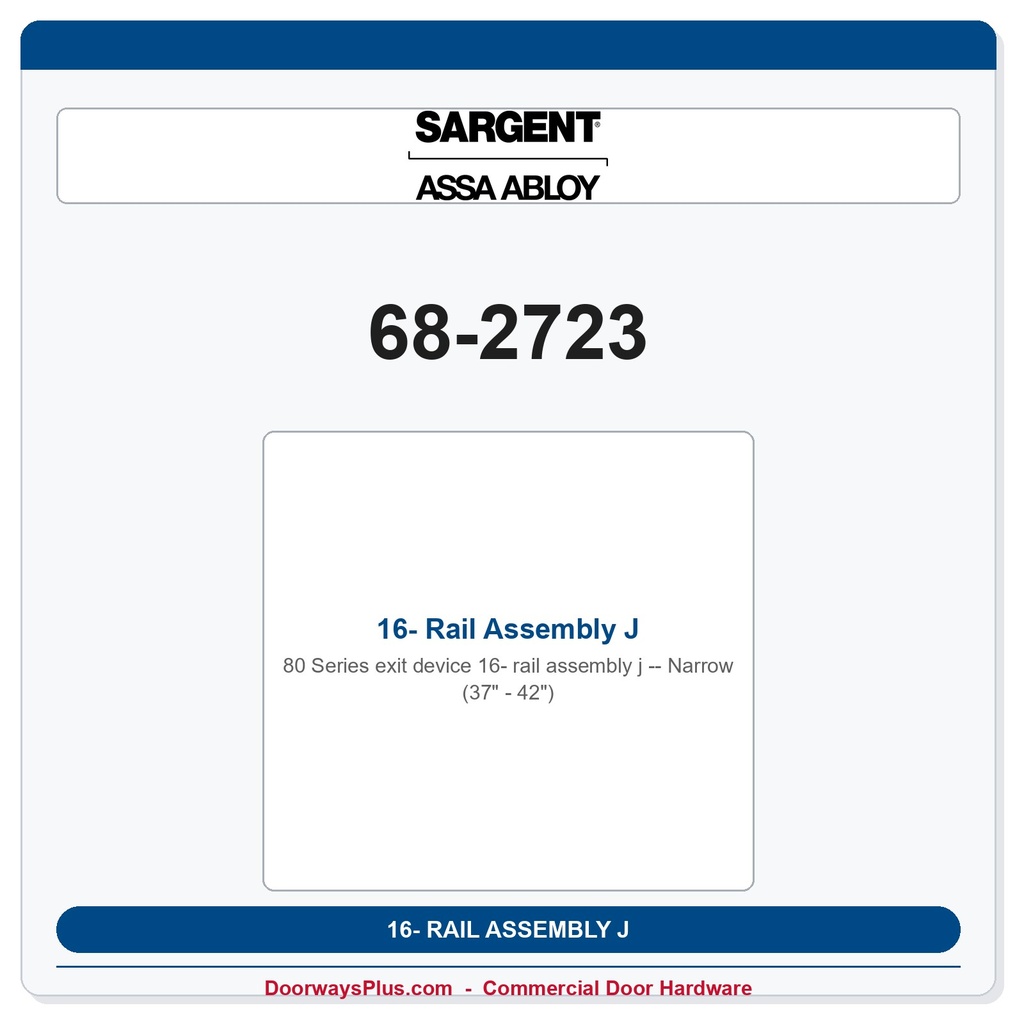 SARGENT®
ASSA ABLOY

68-2723

16- Rail Assembly J

80 Series exit device 16- rail assembly j -- Narrow (37" - 42")

16- RAIL ASSEMBLY J

DoorwaysPlus.com - Commercial Door Hardware